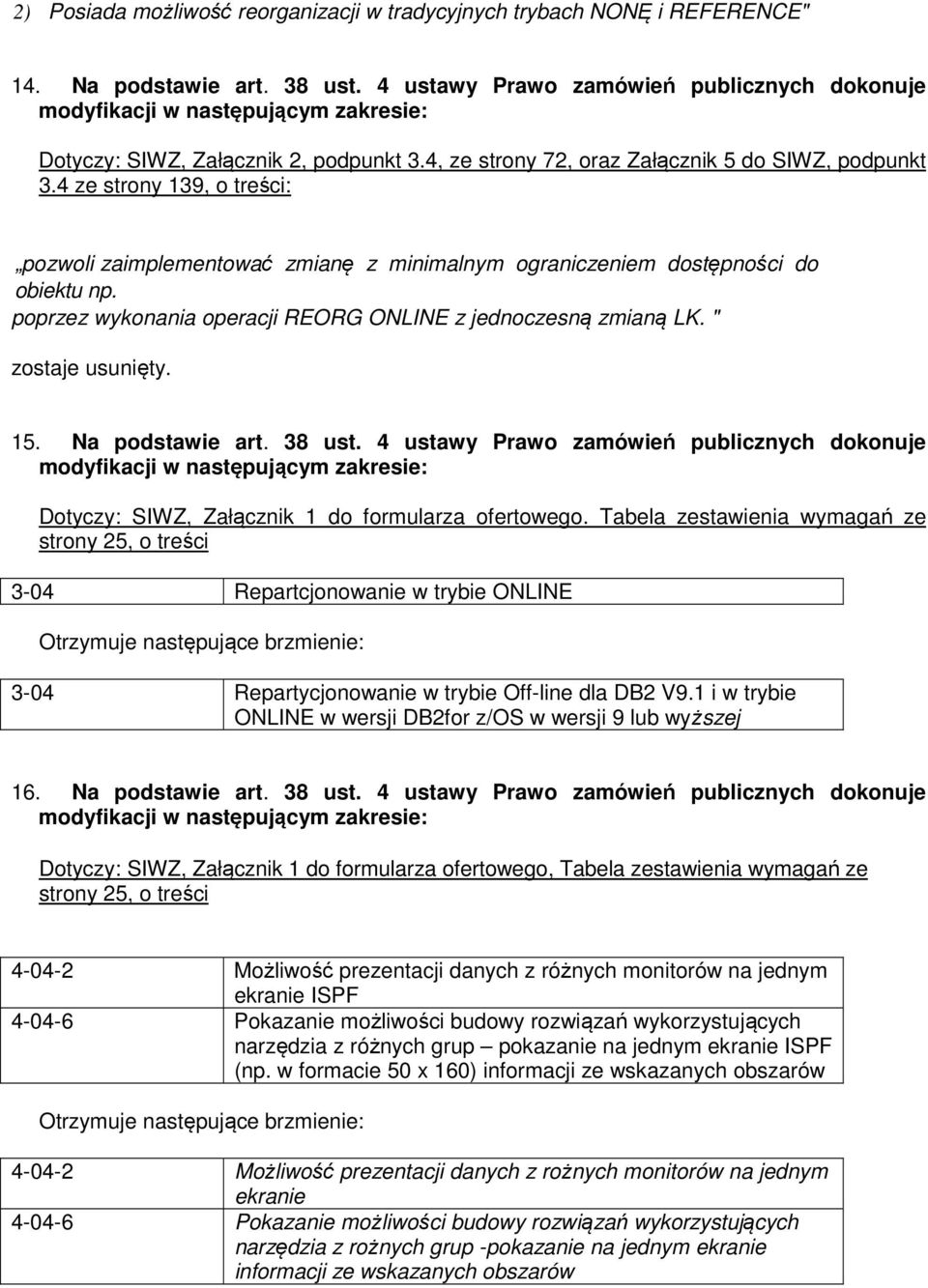 2) Posiada możliwość reorganizacji w tradycyjnych trybach NONĘ i REFERENCE"

14. Na podstawie art. 38 ust. 4 ustawy Prawo zamówień publicznych dokonuje modyfikacji w następującym zakresie:

Dotyczy: SIWZ, Załącznik 2, podpunkt 3.4, ze strony 72, oraz Załącznik 5 do SIWZ, podpunkt 3.4 ze strony 139, o treści:

„pozwoli zaimplementować zmianę z minimalnym ograniczeniem dostępności do obiektu np. poprzez wykonania operacji REORG ONLINE z jednoczesną zmianą LK. "

zostaje usunięty.

15. Na podstawie art. 38 ust. 4 ustawy Prawo zamówień publicznych dokonuje modyfikacji w następującym zakresie:

Dotyczy: SIWZ, Załącznik 1 do formularza ofertowego. Tabela zestawienia wymagań ze strony 25, o treści

| 3-04 | Repartcjonowanie w trybie ONLINE |
|---|---|

Otrzymuje następujące brzmienie:

| 3-04 | Repartycjonowanie w trybie Off-line dla DB2 V9.1 i w trybie ONLINE w wersji DB2for z/OS w wersji 9 lub wyższej |
|---|---|

16. Na podstawie art. 38 ust. 4 ustawy Prawo zamówień publicznych dokonuje modyfikacji w następującym zakresie:

Dotyczy: SIWZ, Załącznik 1 do formularza ofertowego, Tabela zestawienia wymagań ze strony 25, o treści

| 4-04-2 | Możliwość prezentacji danych z różnych monitorów na jednym ekranie ISPF |
|---|---|
| 4-04-6 | Pokazanie możliwości budowy rozwiązań wykorzystujących narzędzia z różnych grup – pokazanie na jednym ekranie ISPF (np. w formacie 50 x 160) informacji ze wskazanych obszarów |

Otrzymuje następujące brzmienie:

| 4-04-2 | Możliwość prezentacji danych z rożnych monitorów na jednym ekranie |
|---|---|
| 4-04-6 | Pokazanie możliwości budowy rozwiązań wykorzystujących narzędzia z rożnych grup -pokazanie na jednym ekranie informacji ze wskazanych obszarów |